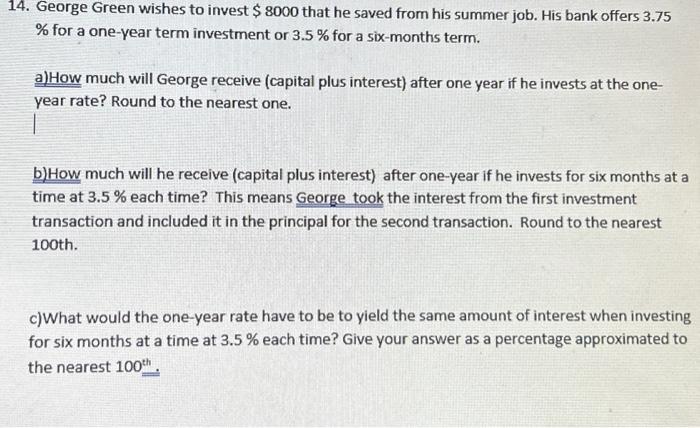 14. George Green wishes to invest $ 8000 that he saved from his summer job. His bank offers 3.75 % for a one-year term investment or 3.5 % for a six-months term.

a)How much will George receive (capital plus interest) after one year if he invests at the one-year rate? Round to the nearest one.

b)How much will he receive (capital plus interest) after one-year if he invests for six months at a time at 3.5 % each time? This means George took the interest from the first investment transaction and included it in the principal for the second transaction. Round to the nearest 100th.

c)What would the one-year rate have to be to yield the same amount of interest when investing for six months at a time at 3.5 % each time? Give your answer as a percentage approximated to the nearest $100^{th}$.